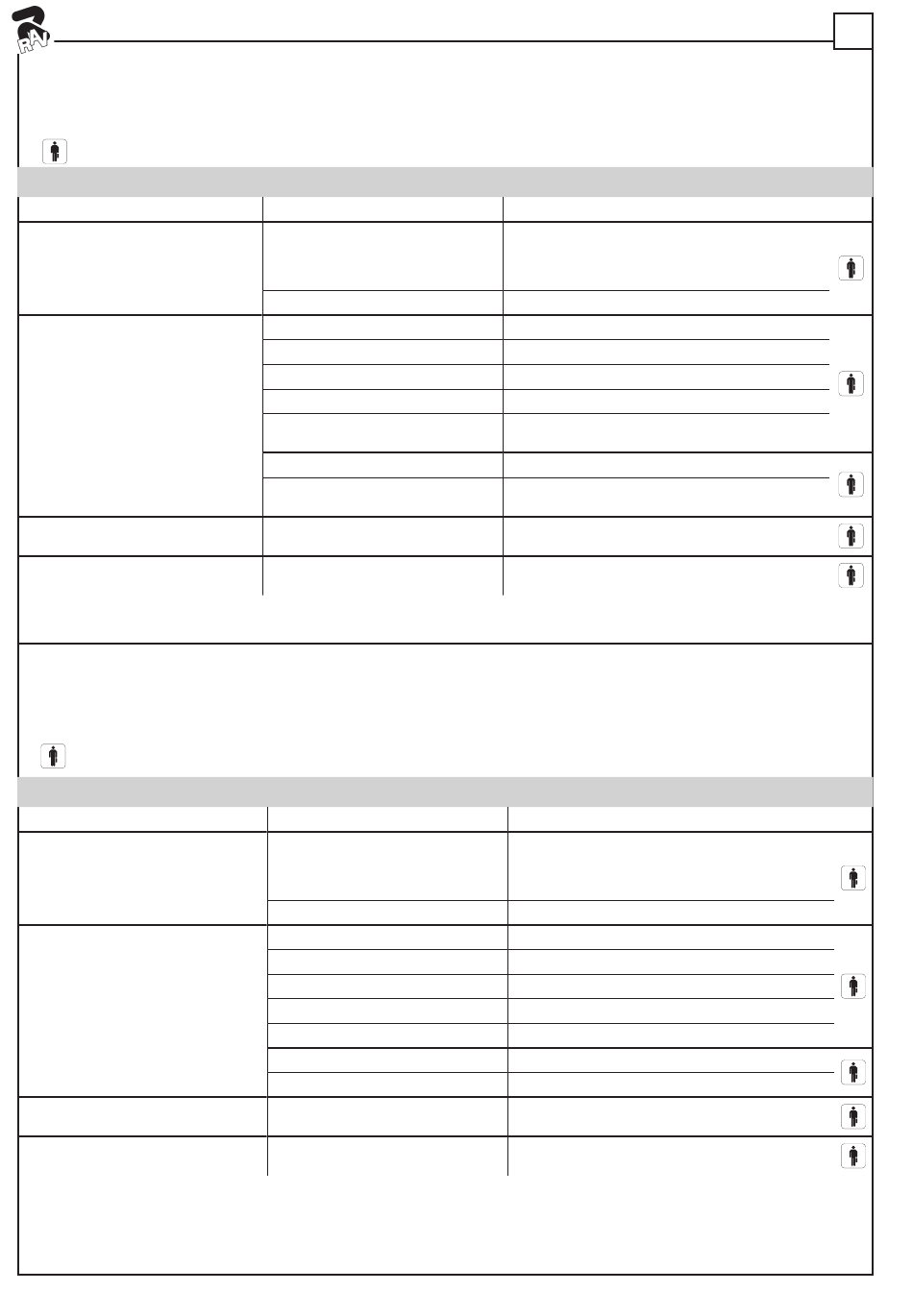 RAV